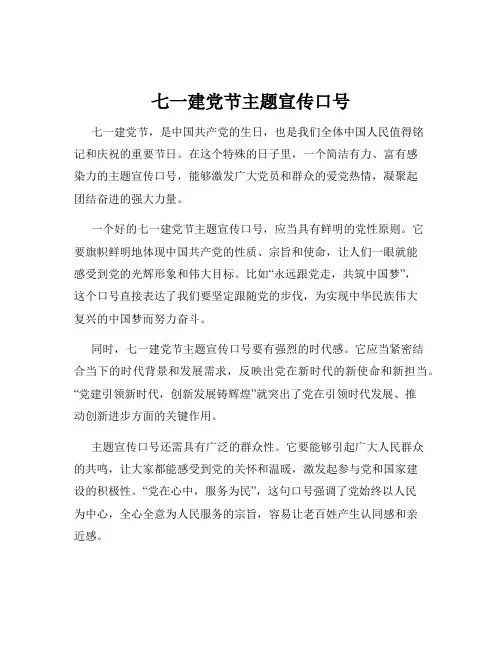 七一建党节主题宣传口号

七一建党节，是中国共产党的生日，也是我们全体中国人民值得铭记和庆祝的重要节日。在这个特殊的日子里，一个简洁有力、富有感染力的主题宣传口号，能够激发广大党员和群众的爱党热情，凝聚起团结奋进的强大力量。

一个好的七一建党节主题宣传口号，应当具有鲜明的党性原则。它要旗帜鲜明地体现中国共产党的性质、宗旨和使命，让人们一眼就能感受到党的光辉形象和伟大目标。比如“永远跟党走，共筑中国梦”，这个口号直接表达了我们要坚定跟随党的步伐，为实现中华民族伟大复兴的中国梦而努力奋斗。

同时，七一建党节主题宣传口号要有强烈的时代感。它应当紧密结合当下的时代背景和发展需求，反映出党在新时代的新使命和新担当。“党建引领新时代，创新发展铸辉煌”就突出了党在引领时代发展、推动创新进步方面的关键作用。

主题宣传口号还需具有广泛的群众性。它要能够引起广大人民群众的共鸣，让大家都能感受到党的关怀和温暖，激发起参与党和国家建设的积极性。“党在心中，服务为民”，这句口号强调了党始终以人民为中心，全心全意为人民服务的宗旨，容易让老百姓产生认同感和亲近感。